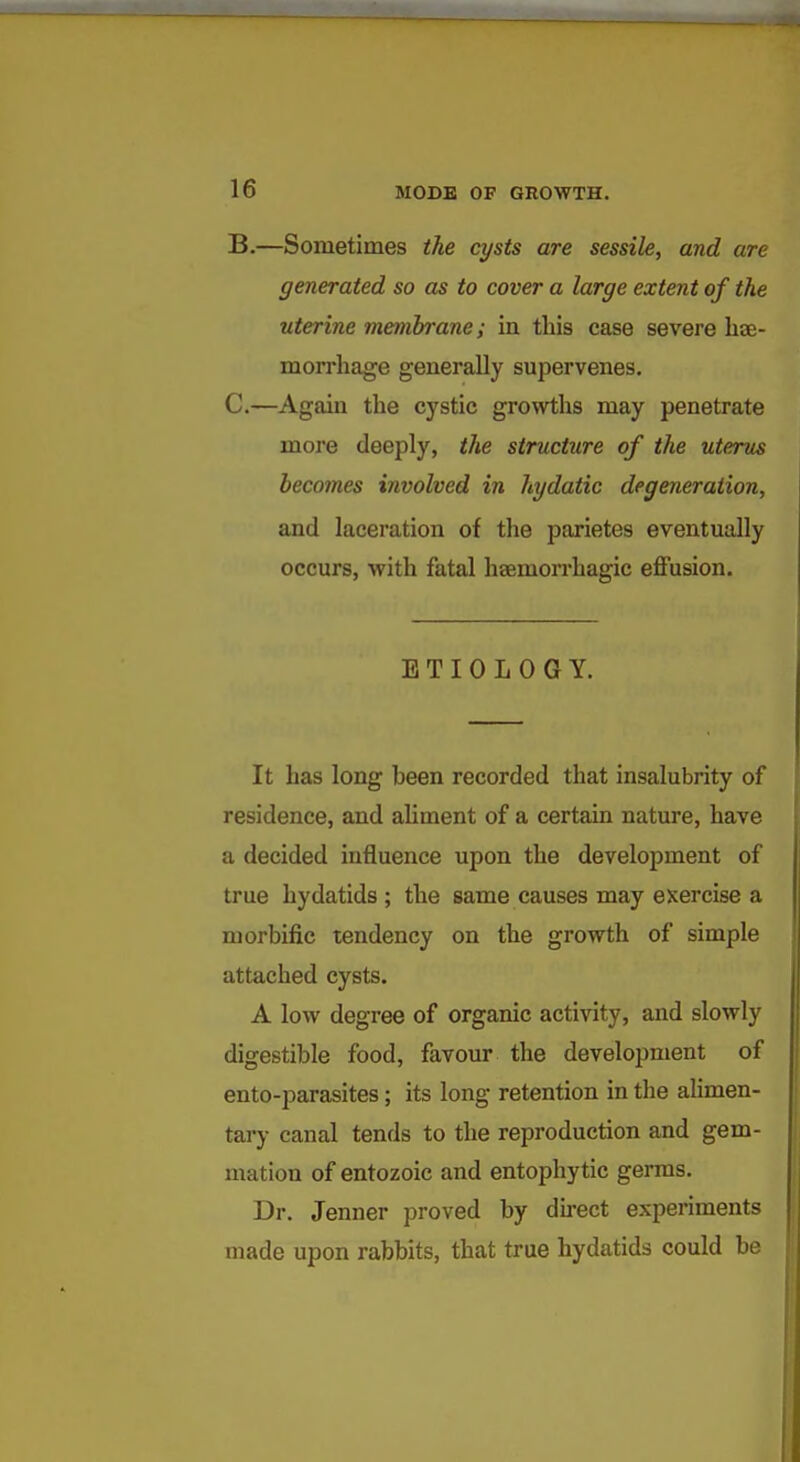 16 MODE OF GROWTH.

B.—Sometimes the cysts are sessile, and are generated so as to cover a large extent of the uterine membrane; in this case severe hæmorrhage generally supervenes.

C.—Again the cystic growths may penetrate more deeply, the structure of the uterus becomes involved in hydatic degeneration, and laceration of the parietes eventually occurs, with fatal hæmorrhagic effusion.

ETIOLOGY.

It has long been recorded that insalubrity of residence, and aliment of a certain nature, have a decided influence upon the development of true hydatids; the same causes may exercise a morbific tendency on the growth of simple attached cysts.

A low degree of organic activity, and slowly digestible food, favour the development of ento-parasites; its long retention in the alimentary canal tends to the reproduction and gemmation of entozoic and entophytic germs.

Dr. Jenner proved by direct experiments made upon rabbits, that true hydatids could be